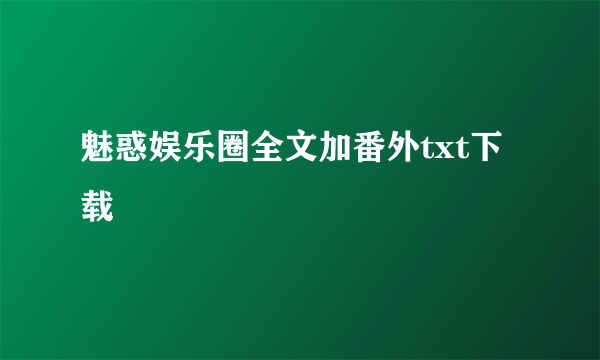 魅惑娱乐圈全文加番外txt下载